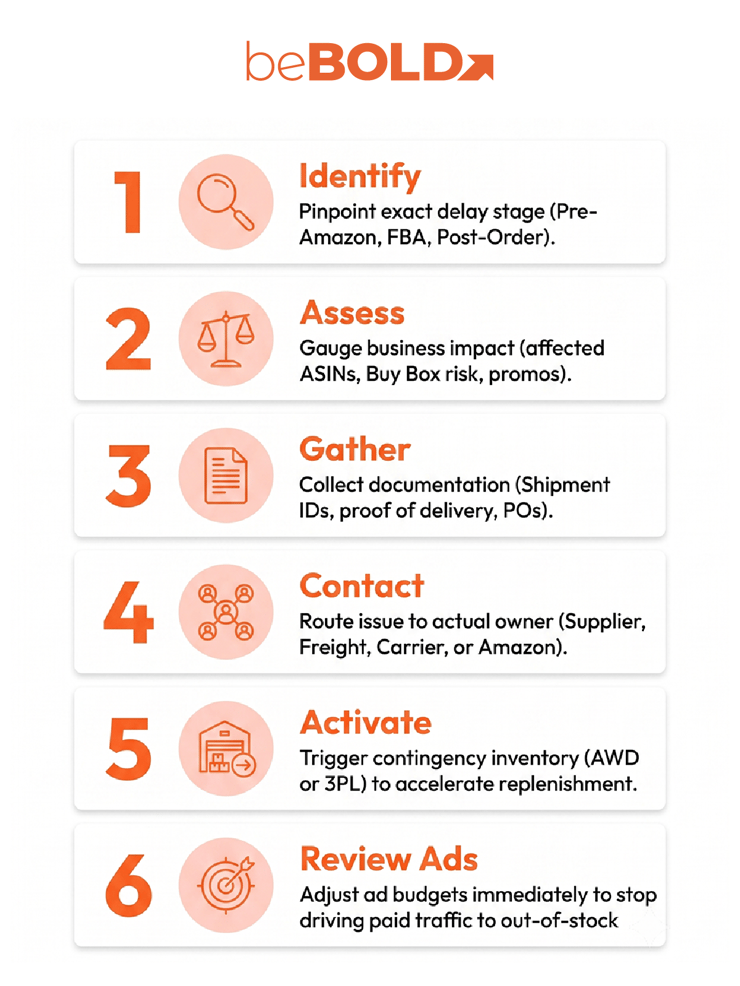 beBOLD

1
Identify
Pinpoint exact delay stage (Pre-Amazon, FBA, Post-Order).

2
Assess
Gauge business impact (affected ASINs, Buy Box risk, promos).

3
Gather
Collect documentation (Shipment IDs, proof of delivery, POs).

4
Contact
Route issue to actual owner (Supplier, Freight, Carrier, or Amazon).

5
Activate
Trigger contingency inventory (AWD or 3PL) to accelerate replenishment.

6
Review Ads
Adjust ad budgets immediately to stop driving paid traffic to out-of-stock